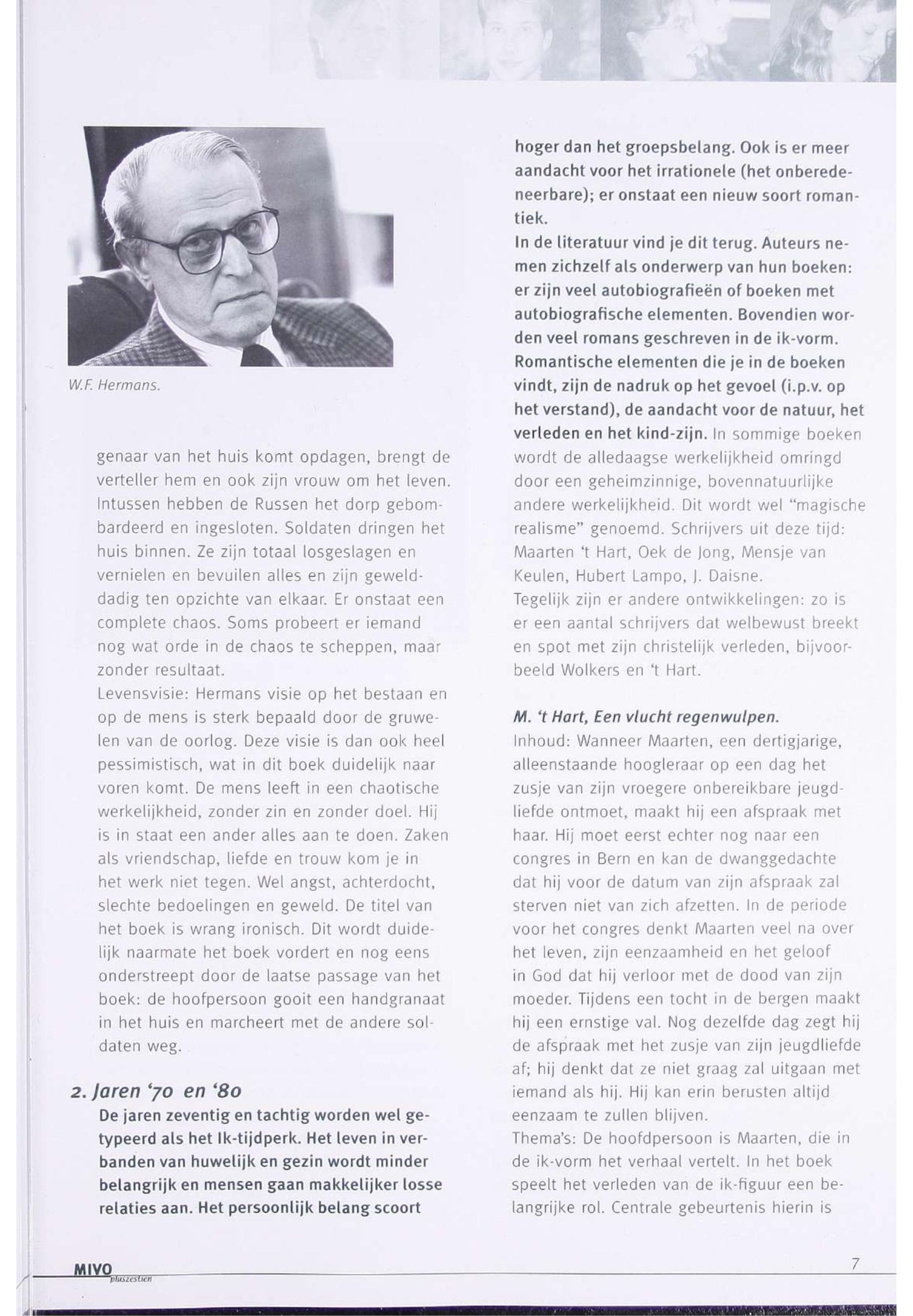 W.F. Hermans.

genaar van het huis komt opdagen, brengt de verteller hem en ook zijn vrouw om het leven. Intussen hebben de Russen het dorp gebombardeerd en ingesloten. Soldaten dringen het huis binnen. Ze zijn totaal losgeslagen en vernielen en bevuilen alles en zijn gewelddadig ten opzichte van elkaar. Er onstaat een complete chaos. Soms probeert er iemand nog wat orde in de chaos te scheppen, maar zonder resultaat.
Levensvisie: Hermans visie op het bestaan en op de mens is sterk bepaald door de gruwelen van de oorlog. Deze visie is dan ook heel pessimistisch, wat in dit boek duidelijk naar voren komt. De mens leeft in een chaotische werkelijkheid, zonder zin en zonder doel. Hij is in staat een ander alles aan te doen. Zaken als vriendschap, liefde en trouw kom je in het werk niet tegen. Wel angst, achterdocht, slechte bedoelingen en geweld. De titel van het boek is wrang ironisch. Dit wordt duidelijk naarmate het boek vordert en nog eens onderstreept door de laatse passage van het boek: de hoofpersoon gooit een handgranaat in het huis en marcheert met de andere soldaten weg.

2. Jaren '70 en '80
De jaren zeventig en tachtig worden wel getypeerd als het Ik-tijdperk. Het leven in verbanden van huwelijk en gezin wordt minder belangrijk en mensen gaan makkelijker losse relaties aan. Het persoonlijk belang scoort hoger dan het groepsbelang. Ook is er meer aandacht voor het irrationele (het onberedeneerbare); er onstaat een nieuw soort romantiek.
In de literatuur vind je dit terug. Auteurs nemen zichzelf als onderwerp van hun boeken: er zijn veel autobiografieën of boeken met autobiografische elementen. Bovendien worden veel romans geschreven in de ik-vorm. Romantische elementen die je in de boeken vindt, zijn de nadruk op het gevoel (i.p.v. op het verstand), de aandacht voor de natuur, het verleden en het kind-zijn. In sommige boeken wordt de alledaagse werkelijkheid omringd door een geheimzinnige, bovennatuurlijke andere werkelijkheid. Dit wordt wel "magische realisme" genoemd. Schrijvers uit deze tijd: Maarten 't Hart, Oek de Jong, Mensje van Keulen, Hubert Lampo, J. Daisne.
Tegelijk zijn er andere ontwikkelingen: zo is er een aantal schrijvers dat welbewust breekt en spot met zijn christelijk verleden, bijvoorbeeld Wolkers en 't Hart.

M. 't Hart, Een vlucht regenwulpen.
Inhoud: Wanneer Maarten, een dertigjarige, alleenstaande hoogleraar op een dag het zusje van zijn vroegere onbereikbare jeugdliefde ontmoet, maakt hij een afspraak met haar. Hij moet eerst echter nog naar een congres in Bern en kan de dwanggedachte dat hij voor de datum van zijn afspraak zal sterven niet van zich afzetten. In de periode voor het congres denkt Maarten veel na over het leven, zijn eenzaamheid en het geloof in God dat hij verloor met de dood van zijn moeder. Tijdens een tocht in de bergen maakt hij een ernstige val. Nog dezelfde dag zegt hij de afspraak met het zusje van zijn jeugdliefde af; hij denkt dat ze niet graag zal uitgaan met iemand als hij. Hij kan erin berusten altijd eenzaam te zullen blijven.
Thema's: De hoofdpersoon is Maarten, die in de ik-vorm het verhaal vertelt. In het boek speelt het verleden van de ik-figuur een belangrijke rol. Centrale gebeurtenis hierin is

MIVO pluszestien
7